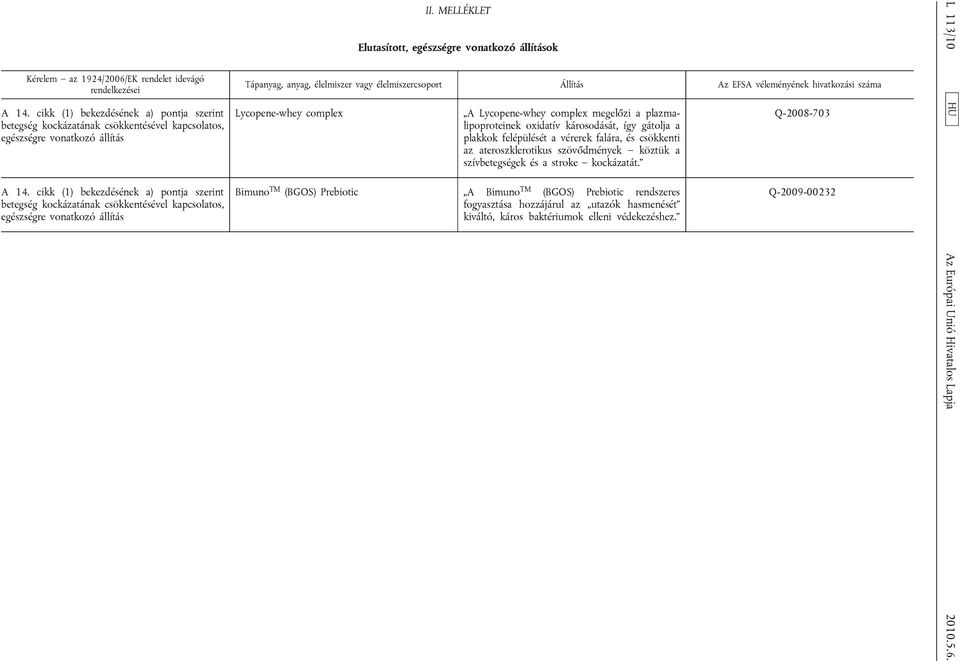 II. MELLÉKLET

Elutasított, egészségre vonatkozó állítások

| Kérelem – az 1924/2006/EK rendelet idevágó rendelkezései | Tápanyag, anyag, élelmiszer vagy élelmiszercsoport | Állítás | Az EFSA véleményének hivatkozási száma |
|---|---|---|---|
| A 14. cikk (1) bekezdésének a) pontja szerint betegség kockázatának csökkentésével kapcsolatos, egészségre vonatkozó állítás | Lycopene-whey complex | „A Lycopene-whey complex megelőzi a plazmalipoproteinek oxidatív károsodását, így gátolja a plakkok felépülését a vérerek falára, és csökkenti az ateroszklerotikus szövődmények – köztük a szívbetegségek és a stroke – kockázatát.” | Q-2008-703 |
| A 14. cikk (1) bekezdésének a) pontja szerint betegség kockázatának csökkentésével kapcsolatos, egészségre vonatkozó állítás | Bimuno$^{TM}$ (BGOS) Prebiotic | „A Bimuno$^{TM}$ (BGOS) Prebiotic rendszeres fogyasztása hozzájárul az „utazók hasmenését” kiváltó, káros baktériumok elleni védekezéshez.” | Q-2009-00232 |

L 113/10

HU

Az Európai Unió Hivatalos Lapja

2010.5.6.